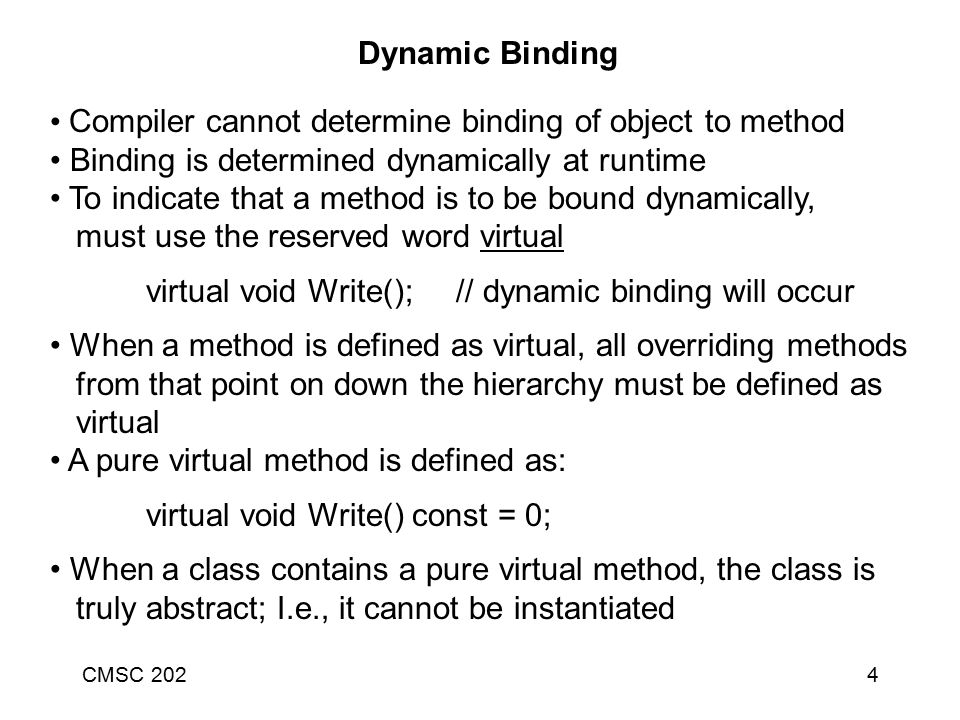 Dynamic Binding

• Compiler cannot determine binding of object to method
• Binding is determined dynamically at runtime
• To indicate that a method is to be bound dynamically, must use the reserved word virtual

virtual void Write(); // dynamic binding will occur

• When a method is defined as virtual, all overriding methods from that point on down the hierarchy must be defined as virtual
• A pure virtual method is defined as:

virtual void Write() const = 0;

• When a class contains a pure virtual method, the class is truly abstract; I.e., it cannot be instantiated

CMSC 202

4